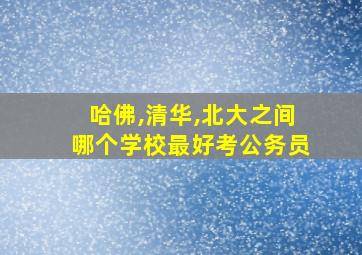 哈佛,清华,北大之间
哪个学校最好考公务员